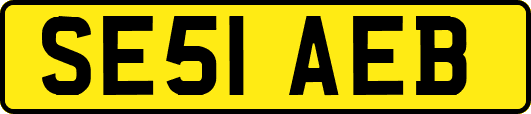 SE51 AEB